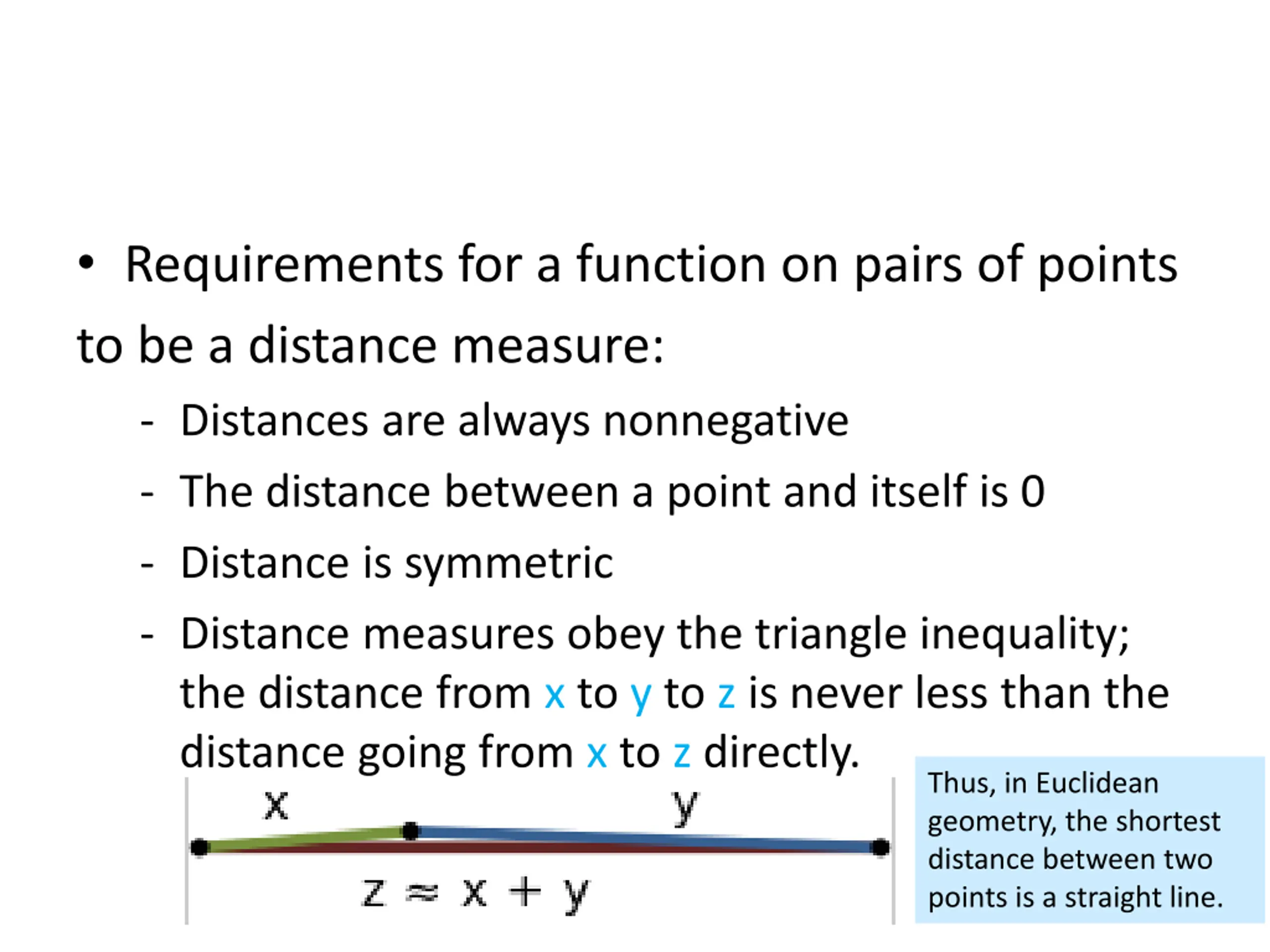 • Requirements for a function on pairs of points to be a distance measure:

- Distances are always nonnegative
- The distance between a point and itself is 0
- Distance is symmetric
- Distance measures obey the triangle inequality; the distance from x to y to z is never less than the distance going from x to z directly.

x

y

$z \approx x + y$

Thus, in Euclidean geometry, the shortest distance between two points is a straight line.